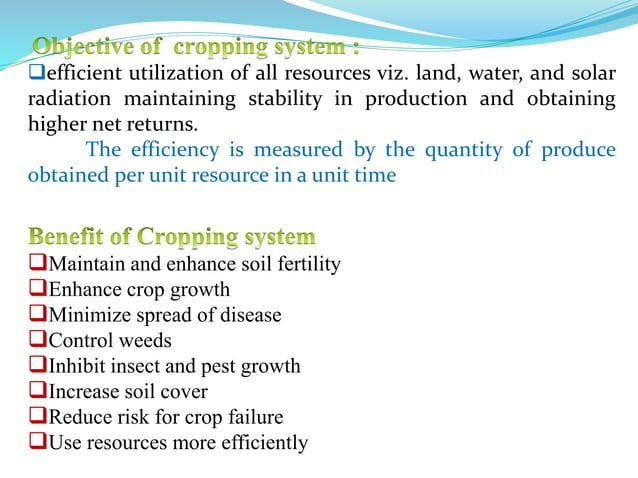 Objective of cropping system :

❑efficient utilization of all resources viz. land, water, and solar radiation maintaining stability in production and obtaining higher net returns.

The efficiency is measured by the quantity of produce obtained per unit resource in a unit time

Benefit of Cropping system

❑Maintain and enhance soil fertility
❑Enhance crop growth
❑Minimize spread of disease
❑Control weeds
❑Inhibit insect and pest growth
❑Increase soil cover
❑Reduce risk for crop failure
❑Use resources more efficiently